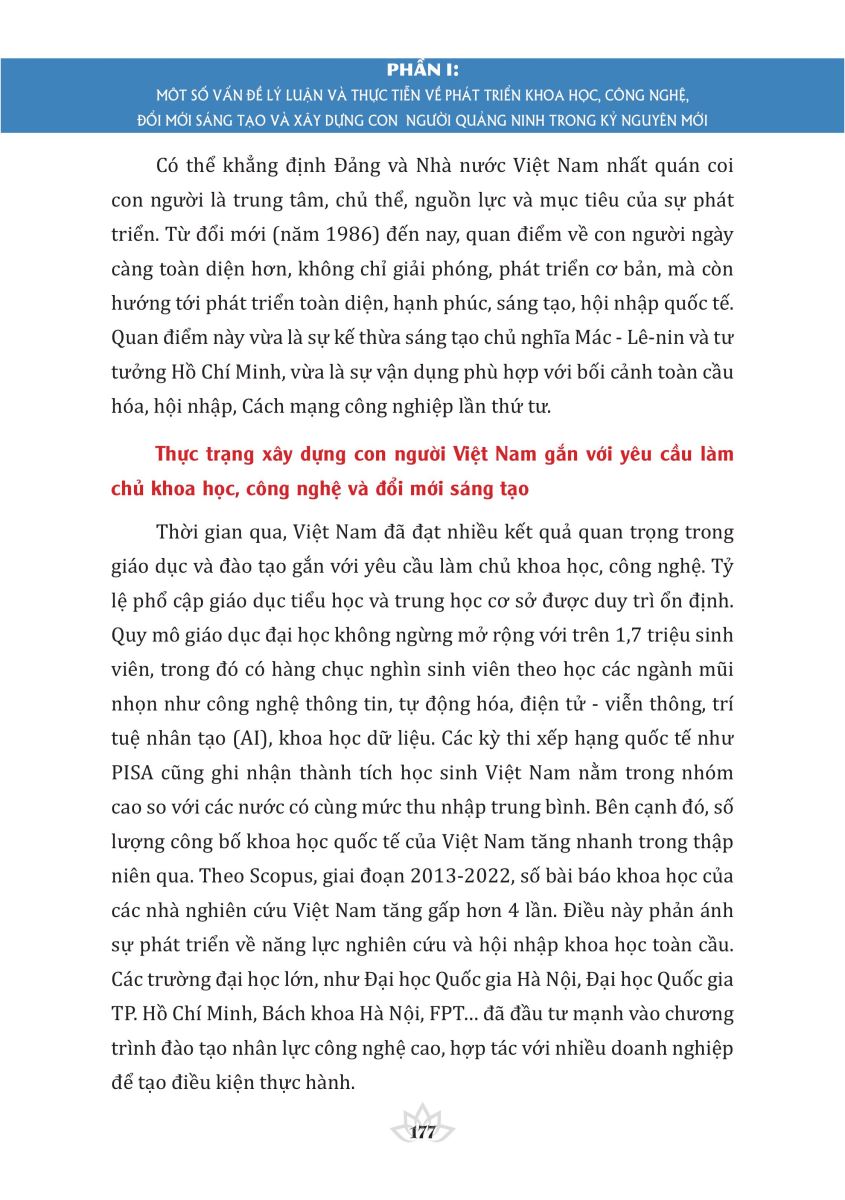 PHẦN I:
MỘT SỐ VẤN ĐỀ LÝ LUẬN VÀ THỰC TIỄN VỀ PHÁT TRIỂN KHOA HỌC, CÔNG NGHỆ, ĐỔI MỚI SÁNG TẠO VÀ XÂY DỰNG CON NGƯỜI QUẢNG NINH TRONG KỶ NGUYÊN MỚI

Có thể khẳng định Đảng và Nhà nước Việt Nam nhất quán coi con người là trung tâm, chủ thể, nguồn lực và mục tiêu của sự phát triển. Từ đổi mới (năm 1986) đến nay, quan điểm về con người ngày càng toàn diện hơn, không chỉ giải phóng, phát triển cơ bản, mà còn hướng tới phát triển toàn diện, hạnh phúc, sáng tạo, hội nhập quốc tế. Quan điểm này vừa là sự kế thừa sáng tạo chủ nghĩa Mác - Lê-nin và tư tưởng Hồ Chí Minh, vừa là sự vận dụng phù hợp với bối cảnh toàn cầu hóa, hội nhập, Cách mạng công nghiệp lần thứ tư.

Thực trạng xây dựng con người Việt Nam gắn với yêu cầu làm chủ khoa học, công nghệ và đổi mới sáng tạo

Thời gian qua, Việt Nam đã đạt nhiều kết quả quan trọng trong giáo dục và đào tạo gắn với yêu cầu làm chủ khoa học, công nghệ. Tỷ lệ phổ cập giáo dục tiểu học và trung học cơ sở được duy trì ổn định. Quy mô giáo dục đại học không ngừng mở rộng với trên 1,7 triệu sinh viên, trong đó có hàng chục nghìn sinh viên theo học các ngành mũi nhọn như công nghệ thông tin, tự động hóa, điện tử - viễn thông, trí tuệ nhân tạo (AI), khoa học dữ liệu. Các kỳ thi xếp hạng quốc tế như PISA cũng ghi nhận thành tích học sinh Việt Nam nằm trong nhóm cao so với các nước có cùng mức thu nhập trung bình. Bên cạnh đó, số lượng công bố khoa học quốc tế của Việt Nam tăng nhanh trong thập niên qua. Theo Scopus, giai đoạn 2013-2022, số bài báo khoa học của các nhà nghiên cứu Việt Nam tăng gấp hơn 4 lần. Điều này phản ánh sự phát triển về năng lực nghiên cứu và hội nhập khoa học toàn cầu. Các trường đại học lớn, như Đại học Quốc gia Hà Nội, Đại học Quốc gia TP. Hồ Chí Minh, Bách khoa Hà Nội, FPT... đã đầu tư mạnh vào chương trình đào tạo nhân lực công nghệ cao, hợp tác với nhiều doanh nghiệp để tạo điều kiện thực hành.

177